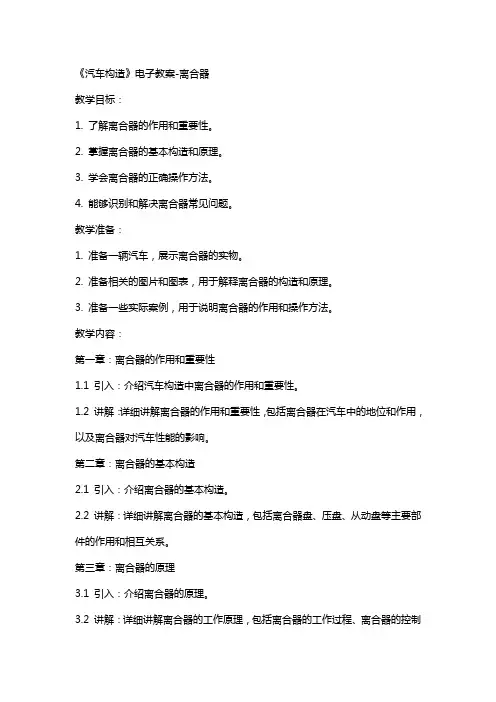 《汽车构造》电子教案-离合器

教学目标：

1. 了解离合器的作用和重要性。

2. 掌握离合器的基本构造和原理。

3. 学会离合器的正确操作方法。

4. 能够识别和解决离合器常见问题。

教学准备：

1. 准备一辆汽车，展示离合器的实物。

2. 准备相关的图片和图表，用于解释离合器的构造和原理。

3. 准备一些实际案例，用于说明离合器的作用和操作方法。

教学内容：

第一章：离合器的作用和重要性

1.1 引入：介绍汽车构造中离合器的作用和重要性。

1.2 讲解：详细讲解离合器的作用和重要性，包括离合器在汽车中的地位和作用，以及离合器对汽车性能的影响。

第二章：离合器的基本构造

2.1 引入：介绍离合器的基本构造。

2.2 讲解：详细讲解离合器的基本构造，包括离合器盘、压盘、从动盘等主要部件的作用和相互关系。

第三章：离合器的原理

3.1 引入：介绍离合器的原理。

3.2 讲解：详细讲解离合器的工作原理，包括离合器的工作过程、离合器的控制